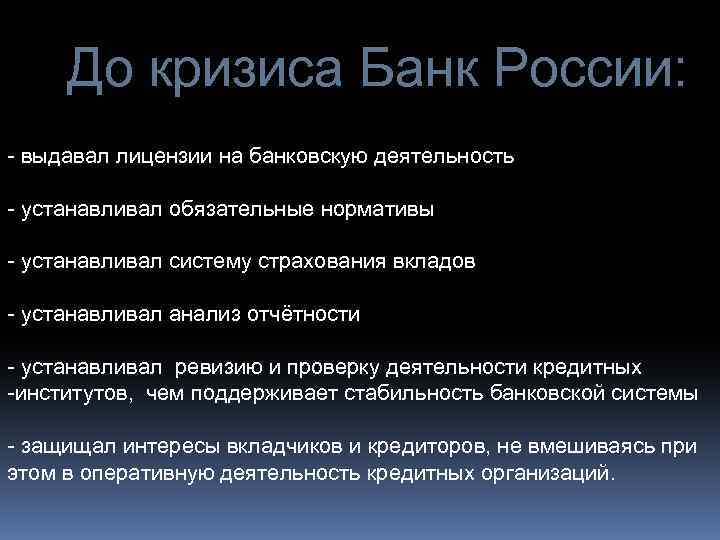 До кризиса Банк России:

- выдавал лицензии на банковскую деятельность

- устанавливал обязательные нормативы

- устанавливал систему страхования вкладов

- устанавливал анализ отчётности

- устанавливал ревизию и проверку деятельности кредитных -институтов, чем поддерживает стабильность банковской системы

- защищал интересы вкладчиков и кредиторов, не вмешиваясь при этом в оперативную деятельность кредитных организаций.